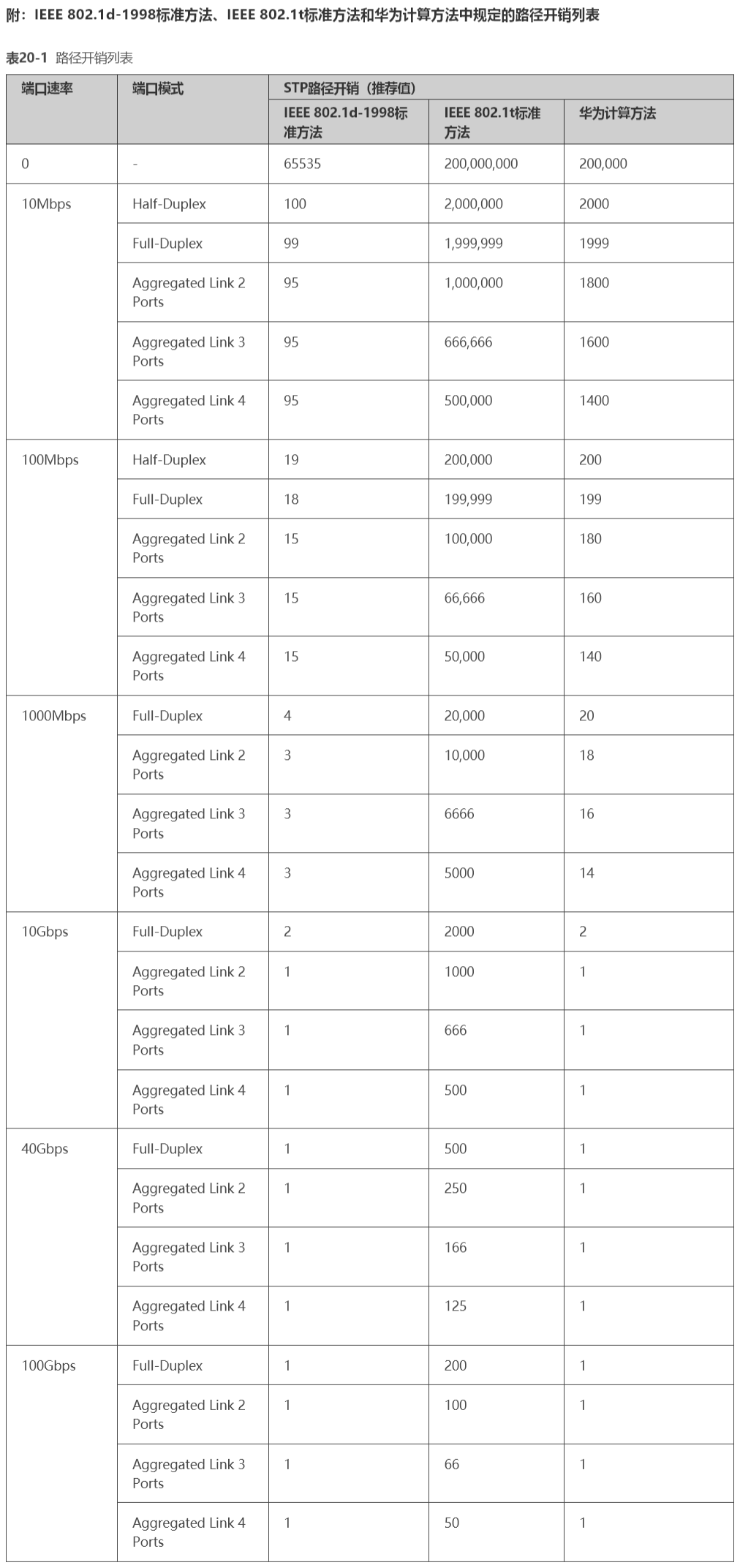 附：IEEE 802.1d-1998标准方法、IEEE 802.1t标准方法和华为计算方法中规定的路径开销列表

表20-1 路径开销列表

| 端口速率 | 端口模式 | STP路径开销（推荐值） | | |
|---|---|---|---|---|
| | | IEEE 802.1d-1998标准方法 | IEEE 802.1t标准方法 | 华为计算方法 |
| 0 | - | 65535 | 200,000,000 | 200,000 |
| 10Mbps | Half-Duplex | 100 | 2,000,000 | 2000 |
| | Full-Duplex | 99 | 1,999,999 | 1999 |
| | Aggregated Link 2 Ports | 95 | 1,000,000 | 1800 |
| | Aggregated Link 3 Ports | 95 | 666,666 | 1600 |
| | Aggregated Link 4 Ports | 95 | 500,000 | 1400 |
| 100Mbps | Half-Duplex | 19 | 200,000 | 200 |
| | Full-Duplex | 18 | 199,999 | 199 |
| | Aggregated Link 2 Ports | 15 | 100,000 | 180 |
| | Aggregated Link 3 Ports | 15 | 66,666 | 160 |
| | Aggregated Link 4 Ports | 15 | 50,000 | 140 |
| 1000Mbps | Full-Duplex | 4 | 20,000 | 20 |
| | Aggregated Link 2 Ports | 3 | 10,000 | 18 |
| | Aggregated Link 3 Ports | 3 | 6666 | 16 |
| | Aggregated Link 4 Ports | 3 | 5000 | 14 |
| 10Gbps | Full-Duplex | 2 | 2000 | 2 |
| | Aggregated Link 2 Ports | 1 | 1000 | 1 |
| | Aggregated Link 3 Ports | 1 | 666 | 1 |
| | Aggregated Link 4 Ports | 1 | 500 | 1 |
| 40Gbps | Full-Duplex | 1 | 500 | 1 |
| | Aggregated Link 2 Ports | 1 | 250 | 1 |
| | Aggregated Link 3 Ports | 1 | 166 | 1 |
| | Aggregated Link 4 Ports | 1 | 125 | 1 |
| 100Gbps | Full-Duplex | 1 | 200 | 1 |
| | Aggregated Link 2 Ports | 1 | 100 | 1 |
| | Aggregated Link 3 Ports | 1 | 66 | 1 |
| | Aggregated Link 4 Ports | 1 | 50 | 1 |